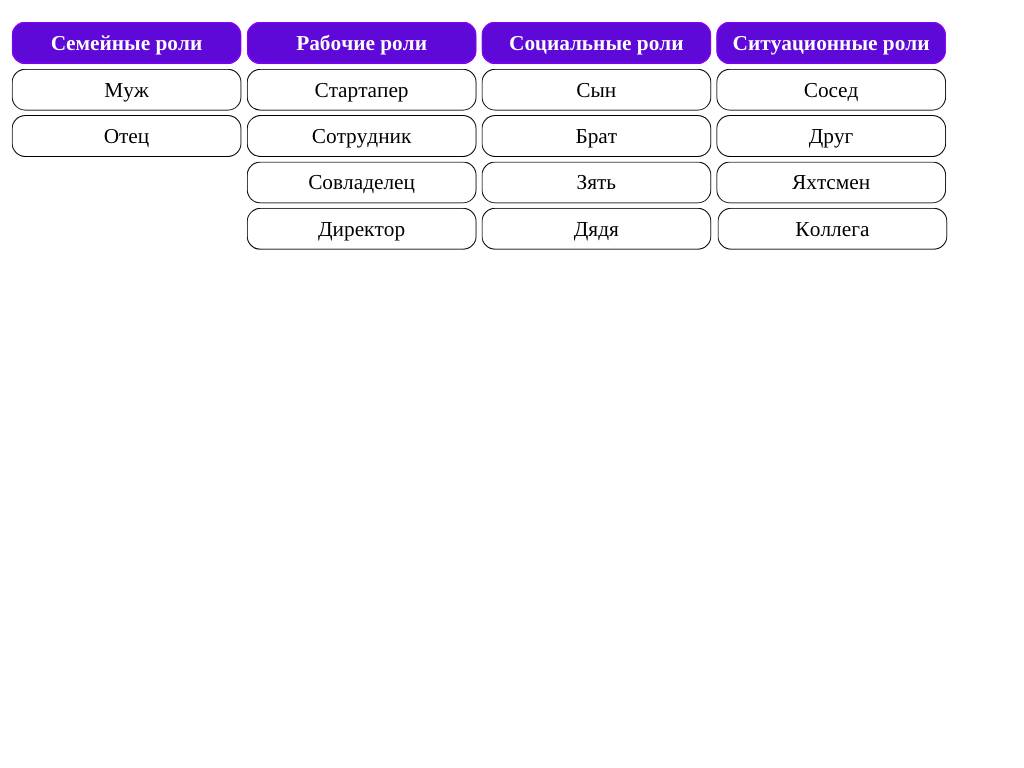 | Семейные роли | Рабочие роли | Социальные роли | Ситуационные роли |
|---|---|---|---|
| Муж | Стартапер | Сын | Сосед |
| Отец | Сотрудник | Брат | Друг |
| | Совладелец | Зять | Яхтсмен |
| | Директор | Дядя | Коллега |